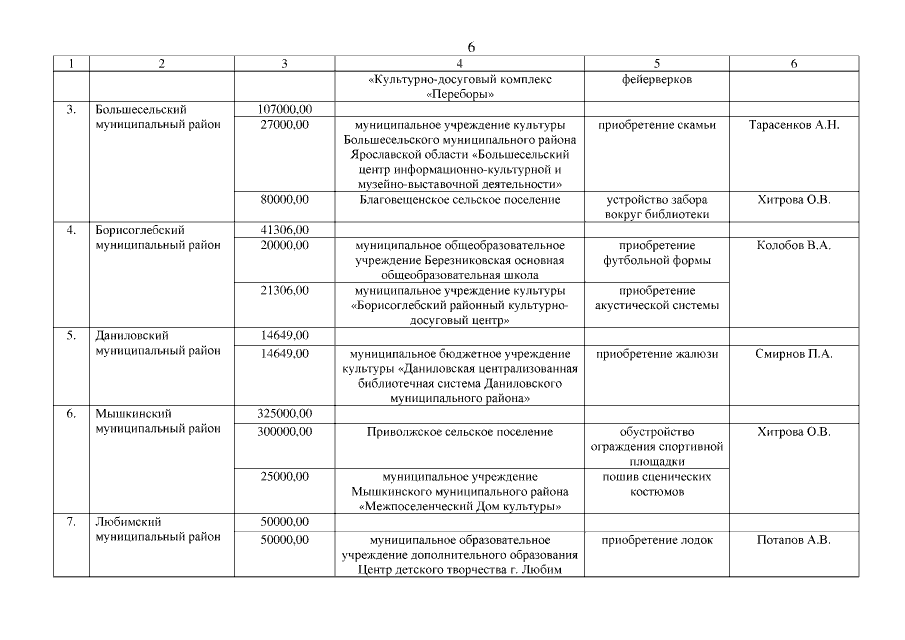 6

| 1 | 2 | 3 | 4 | 5 | 6 |
|---|---|---|---|---|---|
| | | | «Культурно-досуговый комплекс «Переборы» | фейерверков | |
| 3. | Большесельский муниципальный район | 107000,00 | | | |
| | | 27000,00 | муниципальное учреждение культуры Большесельского муниципального района Ярославской области «Большесельский центр информационно-культурной и музейно-выставочной деятельности» | приобретение скамьи | Тарасенков А.Н. |
| | | 80000,00 | Благовещенское сельское поселение | устройство забора вокруг библиотеки | Хитрова О.В. |
| 4. | Борисоглебский муниципальный район | 41306,00 | | | |
| | | 20000,00 | муниципальное общеобразовательное учреждение Березниковская основная общеобразовательная школа | приобретение футбольной формы | Колобов В.А. |
| | | 21306,00 | муниципальное учреждение культуры «Борисоглебский районный культурно-досуговый центр» | приобретение акустической системы | |
| 5. | Даниловский муниципальный район | 14649,00 | | | |
| | | 14649,00 | муниципальное бюджетное учреждение культуры «Даниловская централизованная библиотечная система Даниловского муниципального района» | приобретение жалюзи | Смирнов П.А. |
| 6. | Мышкинский муниципальный район | 325000,00 | | | |
| | | 300000,00 | Приволжское сельское поселение | обустройство ограждения спортивной площадки | Хитрова О.В. |
| | | 25000,00 | муниципальное учреждение Мышкинского муниципального района «Межпоселенческий Дом культуры» | пошив сценических костюмов | |
| 7. | Любимский муниципальный район | 50000,00 | | | |
| | | 50000,00 | муниципальное образовательное учреждение дополнительного образования Центр детского творчества г. Любим | приобретение лодок | Потапов А.В. |